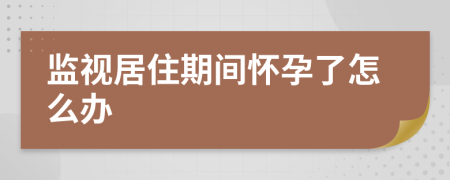 监视居住期间怀孕了怎么办